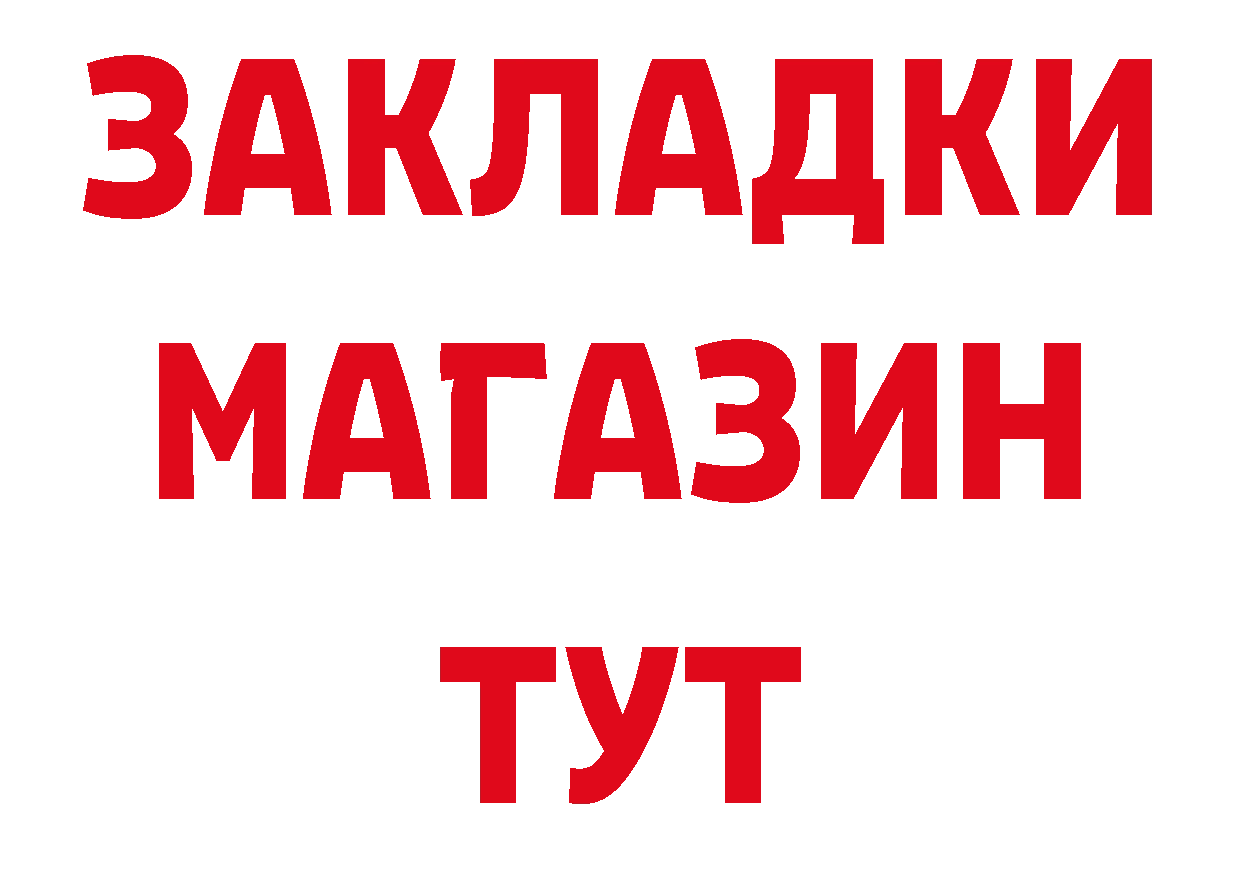 ЗАКЛАДКИ
МАГАЗИН
ТУТ